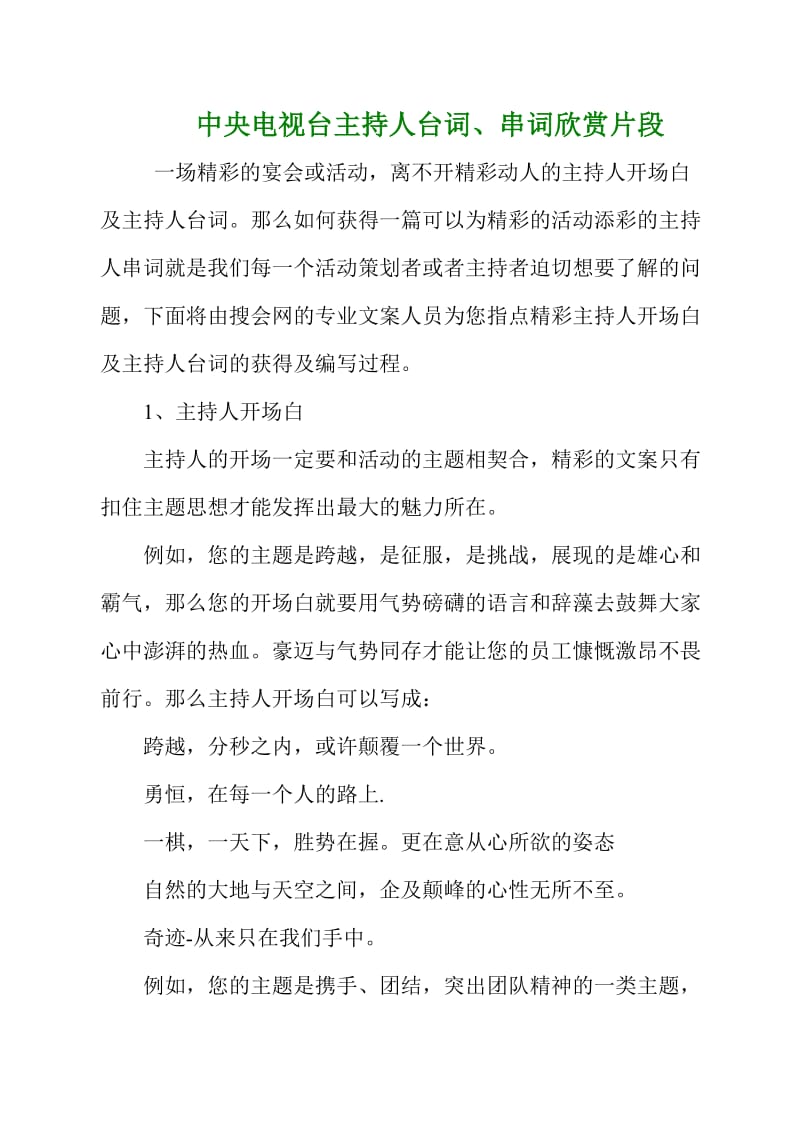 中央电视台主持人台词、串词欣赏片段

一场精彩的宴会或活动，离不开精彩动人的主持人开场白及主持人台词。那么如何获得一篇可以为精彩的活动添彩的主持人串词就是我们每一个活动策划者或者主持者迫切想要了解的问题，下面将由搜会网的专业文案人员为您指点精彩主持人开场白及主持人台词的获得及编写过程。

1、主持人开场白

主持人的开场一定要和活动的主题相契合，精彩的文案只有扣住主题思想才能发挥出最大的魅力所在。

例如，您的主题是跨越，是征服，是挑战，展现的是雄心和霸气，那么您的开场白就要用气势磅礴的语言和辞藻去鼓舞大家心中澎湃的热血。豪迈与气势同存才能让您的员工慷慨激昂不畏前行。那么主持人开场白可以写成：

跨越，分秒之内，或许颠覆一个世界。

勇恒，在每一个人的路上.

一棋，一天下，胜势在握。更在意从心所欲的姿态

自然的大地与天空之间，企及颠峰的心性无所不至。

奇迹-从来只在我们手中。

例如，您的主题是携手、团结，突出团队精神的一类主题，